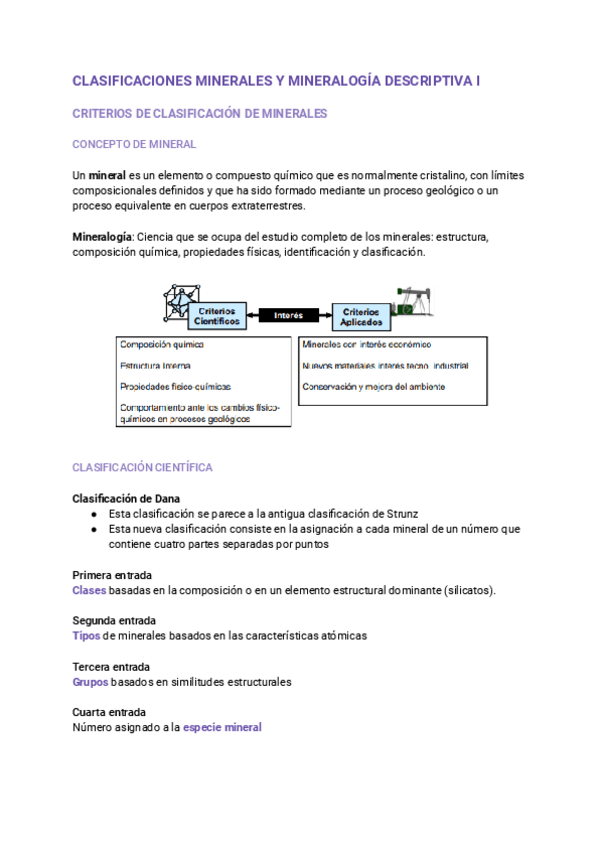 CLASIFICACIONES MINERALES Y MINERALOGÍA DESCRIPTIVA I

CRITERIOS DE CLASIFICACIÓN DE MINERALES

CONCEPTO DE MINERAL

Un mineral es un elemento o compuesto químico que es normalmente cristalino, con límites composicionales definidos y que ha sido formado mediante un proceso geológico o un proceso equivalente en cuerpos extraterrestres.

Mineralogía: Ciencia que se ocupa del estudio completo de los minerales: estructura, composición química, propiedades físicas, identificación y clasificación.

Criterios Científicos

Interés

Criterios Aplicados

Composición química

Estructura interna

Propiedades físico-químicas

Comportamiento ante los cambios físico-químicos en procesos geológicos

Minerales con interés económico

Nuevos materiales interés tecno. industrial

Conservación y mejora del ambiente

CLASIFICACIÓN CIENTÍFICA

Clasificación de Dana
● Esta clasificación se parece a la antigua clasificación de Strunz
● Esta nueva clasificación consiste en la asignación a cada mineral de un número que contiene cuatro partes separadas por puntos

Primera entrada
Clases basadas en la composición o en un elemento estructural dominante (silicatos).

Segunda entrada
Tipos de minerales basados en las características atómicas

Tercera entrada
Grupos basados en similitudes estructurales

Cuarta entrada
Número asignado a la especie mineral